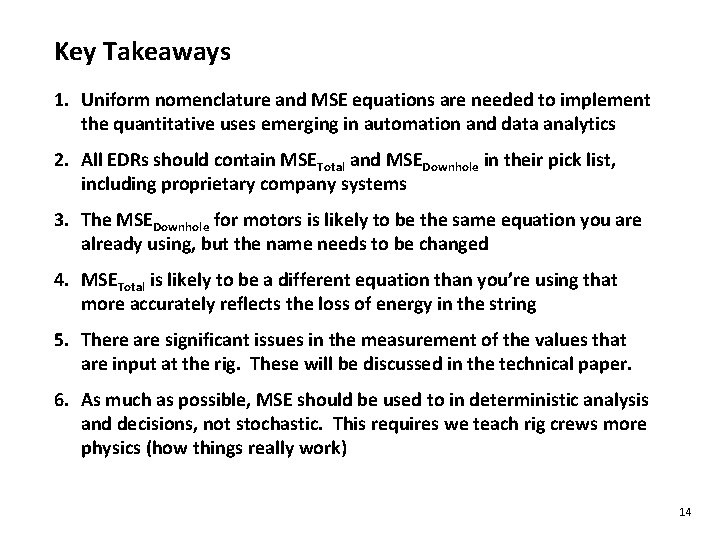 Key Takeaways

1. Uniform nomenclature and MSE equations are needed to implement the quantitative uses emerging in automation and data analytics

2. All EDRs should contain $MSE_{Total}$ and $MSE_{Downhole}$ in their pick list, including proprietary company systems

3. The $MSE_{Downhole}$ for motors is likely to be the same equation you are already using, but the name needs to be changed

4. $MSE_{Total}$ is likely to be a different equation than you're using that more accurately reflects the loss of energy in the string

5. There are significant issues in the measurement of the values that are input at the rig. These will be discussed in the technical paper.

6. As much as possible, MSE should be used to in deterministic analysis and decisions, not stochastic. This requires we teach rig crews more physics (how things really work)

14